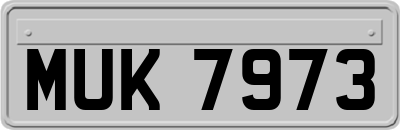 MUK 7973